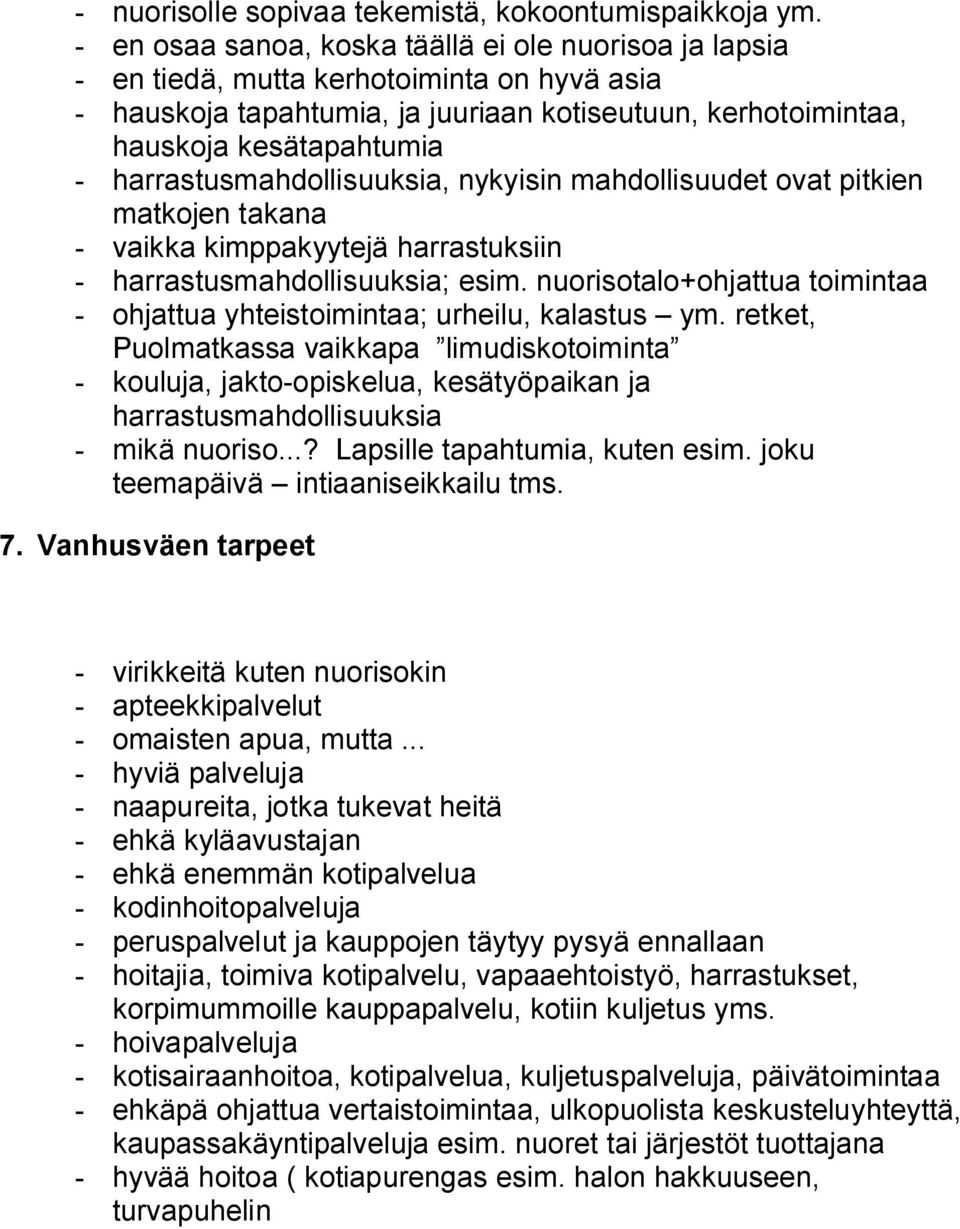 - nuorisolle sopivaa tekemistä, kokoontumispaikkoja ym.
- en osaa sanoa, koska täällä ei ole nuorisoa ja lapsia
- en tiedä, mutta kerhotoiminta on hyvä asia
- hauskoja tapahtumia, ja juuriaan kotiseutuun, kerhotoimintaa, hauskoja kesätapahtumia
- harrastusmahdollisuuksia, nykyisin mahdollisuudet ovat pitkien matkojen takana
- vaikka kimppakyytejä harrastuksiin
- harrastusmahdollisuuksia; esim. nuorisotalo+ohjattua toimintaa
- ohjattua yhteistoimintaa; urheilu, kalastus – ym. retket, Puolmatkassa vaikkapa ”limudiskotoiminta”
- kouluja, jakto-opiskelua, kesätyöpaikan ja harrastusmahdollisuuksia
- mikä nuoriso...? Lapsille tapahtumia, kuten esim. joku teemapäivä – intiaaniseikkailu tms.

7. Vanhusväen tarpeet

- virikkeitä kuten nuorisokin
- apteekkipalvelut
- omaisten apua, mutta ...
- hyviä palveluja
- naapureita, jotka tukevat heitä
- ehkä kyläavustajan
- ehkä enemmän kotipalvelua
- kodinhoitopalveluja
- peruspalvelut ja kauppojen täytyy pysyä ennallaan
- hoitajia, toimiva kotipalvelu, vapaaehtoistyö, harrastukset, korpimummoille kauppapalvelu, kotiin kuljetus yms.
- hoivapalveluja
- kotisairaanhoitoa, kotipalvelua, kuljetuspalveluja, päivätoimintaa
- ehkäpä ohjattua vertaistoimintaa, ulkopuolista keskusteluyhteyttä, kaupassakäyntipalveluja esim. nuoret tai järjestöt tuottajana
- hyvää hoitoa ( kotiapurengas esim. halon hakkuuseen, turvapuhelin